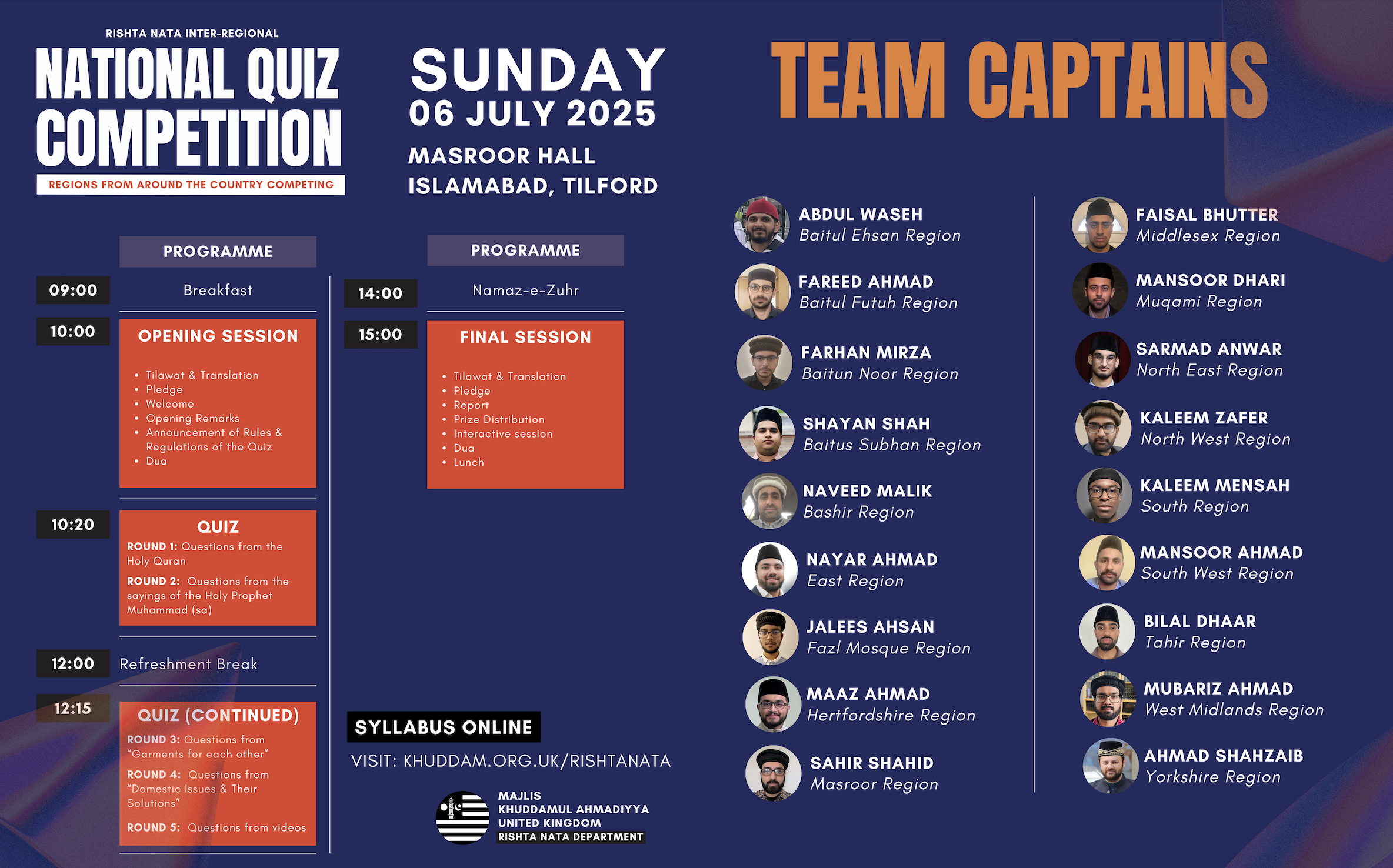 RISHTA NATA INTER-REGIONAL

NATIONAL QUIZ COMPETITION

REGIONS FROM AROUND THE COUNTRY COMPETING

SUNDAY
06 JULY 2025

MASROOR HALL
ISLAMABAD, TILFORD

PROGRAMME

09:00
Breakfast

10:00
OPENING SESSION
• Tilawat & Translation
• Pledge
• Welcome
• Opening Remarks
• Announcement of Rules & Regulations of the Quiz
• Dua

10:20
QUIZ
ROUND 1: Questions from the Holy Quran
ROUND 2: Questions from the sayings of the Holy Prophet Muhammad (sa)

12:00
Refreshment Break

12:15
QUIZ (CONTINUED)
ROUND 3: Questions from "Garments for each other"
ROUND 4: Questions from "Domestic Issues & Their Solutions"
ROUND 5: Questions from videos

PROGRAMME

14:00
Namaz-e-Zuhr

15:00
FINAL SESSION
• Tilawat & Translation
• Pledge
• Report
• Prize Distribution
• Interactive session
• Dua
• Lunch

SYLLABUS ONLINE

VISIT: KHUDDAM.ORG.UK/RISHTANATA

MAJLIS
KHUDDAMUL AHMADIYYA
UNITED KINGDOM
RISHTA NATA DEPARTMENT

TEAM CAPTAINS

ABDUL WASEH
Baitul Ehsan Region

FAREED AHMAD
Baitul Futuh Region

FARHAN MIRZA
Baitun Noor Region

SHAYAN SHAH
Baitus Subhan Region

NAVEED MALIK
Bashir Region

NAYAR AHMAD
East Region

JALEES AHSAN
Fazl Mosque Region

MAAZ AHMAD
Hertfordshire Region

SAHIR SHAHID
Masroor Region

FAISAL BHUTTER
Middlesex Region

MANSOOR DHARI
Muqami Region

SARMAD ANWAR
North East Region

KALEEM ZAFER
North West Region

KALEEM MENSAH
South Region

MANSOOR AHMAD
South West Region

BILAL DHAAR
Tahir Region

MUBARIZ AHMAD
West Midlands Region

AHMAD SHAHZAIB
Yorkshire Region